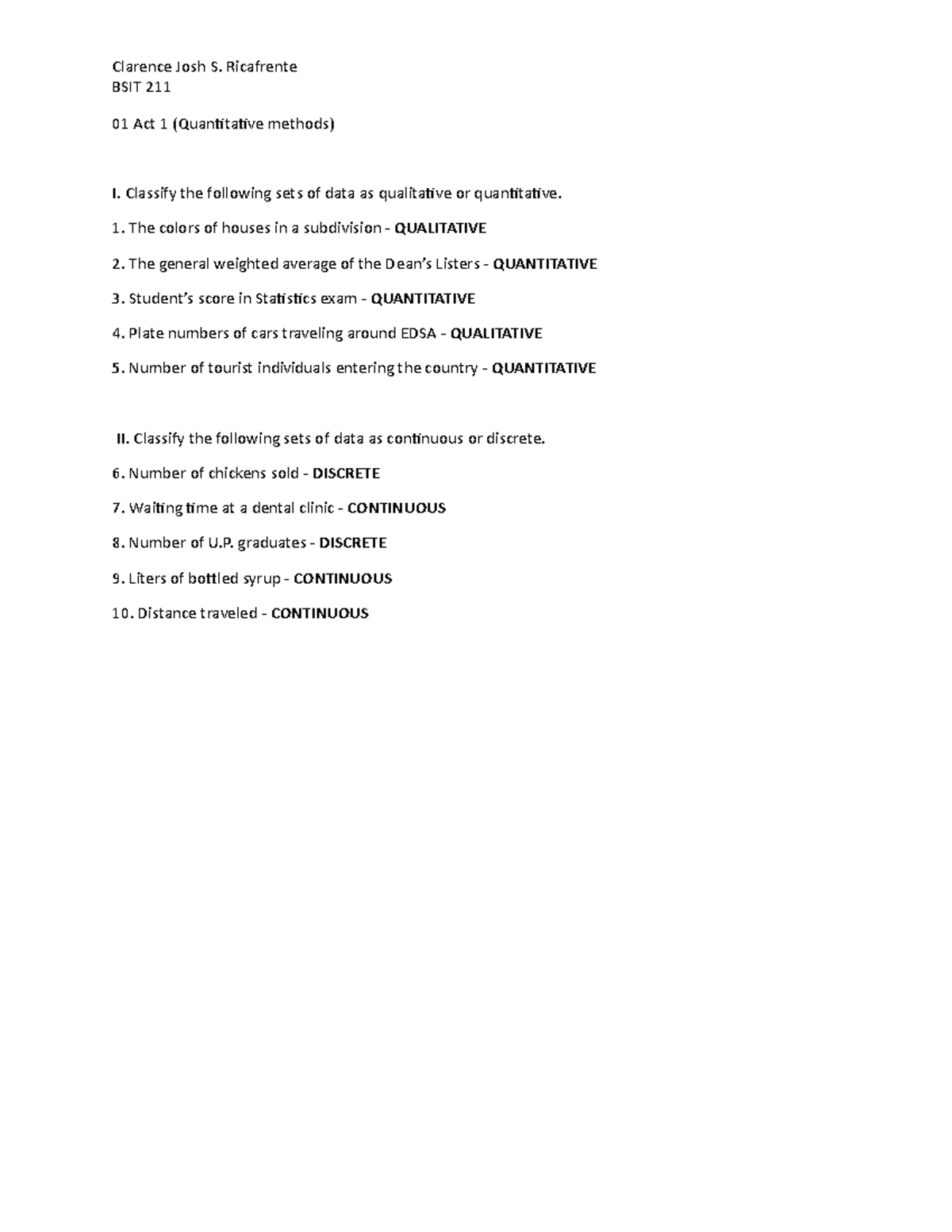 Clarence Josh S. Ricafrente
BSIT 211

01 Act 1 (Quantitative methods)

I. Classify the following sets of data as qualitative or quantitative.

1. The colors of houses in a subdivision - QUALITATIVE

2. The general weighted average of the Dean's Listers - QUANTITATIVE

3. Student's score in Statistics exam - QUANTITATIVE

4. Plate numbers of cars traveling around EDSA - QUALITATIVE

5. Number of tourist individuals entering the country - QUANTITATIVE

II. Classify the following sets of data as continuous or discrete.

6. Number of chickens sold - DISCRETE

7. Waiting time at a dental clinic - CONTINUOUS

8. Number of U.P. graduates - DISCRETE

9. Liters of bottled syrup - CONTINUOUS

10. Distance traveled - CONTINUOUS